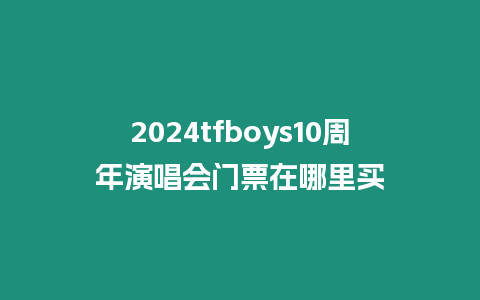 2024tfboys10周年演唱会门票在哪里买